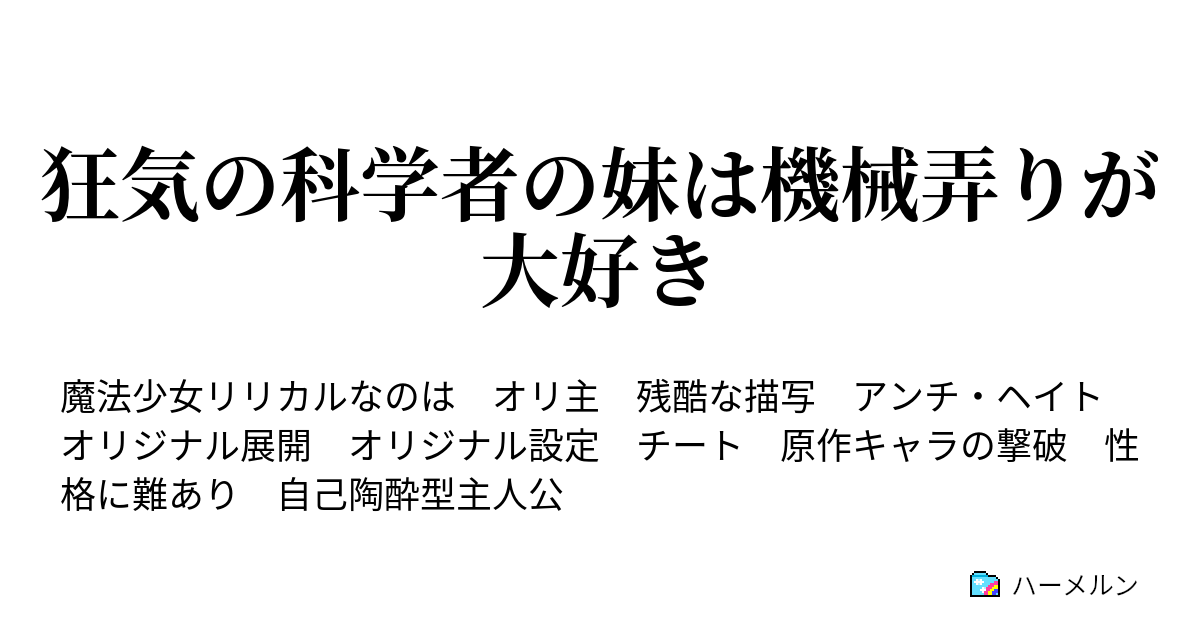 狂気の科学者の妹は機械弄りが大好き

魔法少女リリカルなのは　オリ主　残酷な描写　アンチ・ヘイト　オリジナル展開　オリジナル設定　チート　原作キャラの撃破　性格に難あり　自己陶酔型主人公

ハーメルン